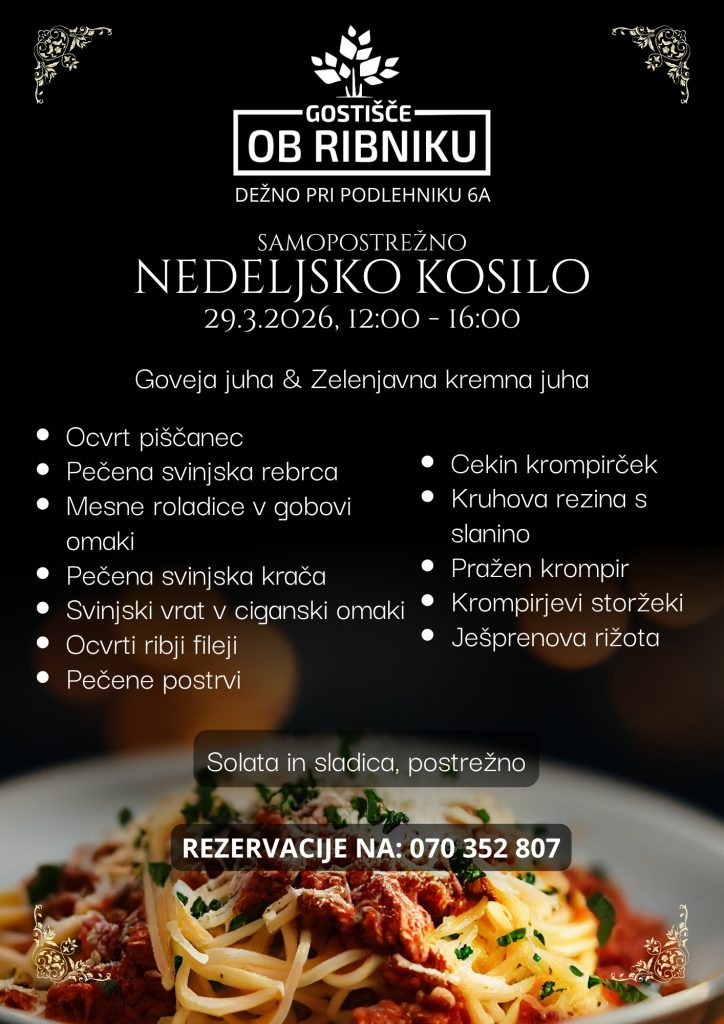 GOSTIŠČE
OB RIBNIKU
DEŽNO PRI PODLEHNIKU 6A

SAMOPOSTREŽNO
NEDELJSKO KOSILO
29.3.2026, 12:00 - 16:00

Goveja juha & Zelenjavna kremna juha

- Ocvrt piščanec
- Pečena svinjska rebrca
- Mesne roladice v gobovi omaki
- Pečena svinjska krača
- Svinjski vrat v ciganski omaki
- Ocvrti ribji fileji
- Pečene postrvi

- Cekin krompirček
- Kruhova rezina s slanino
- Pražen krompir
- Krompirjevi storžeki
- Ješprenova rižota

Solata in sladica, postrežno

REZERVACIJE NA: 070 352 807